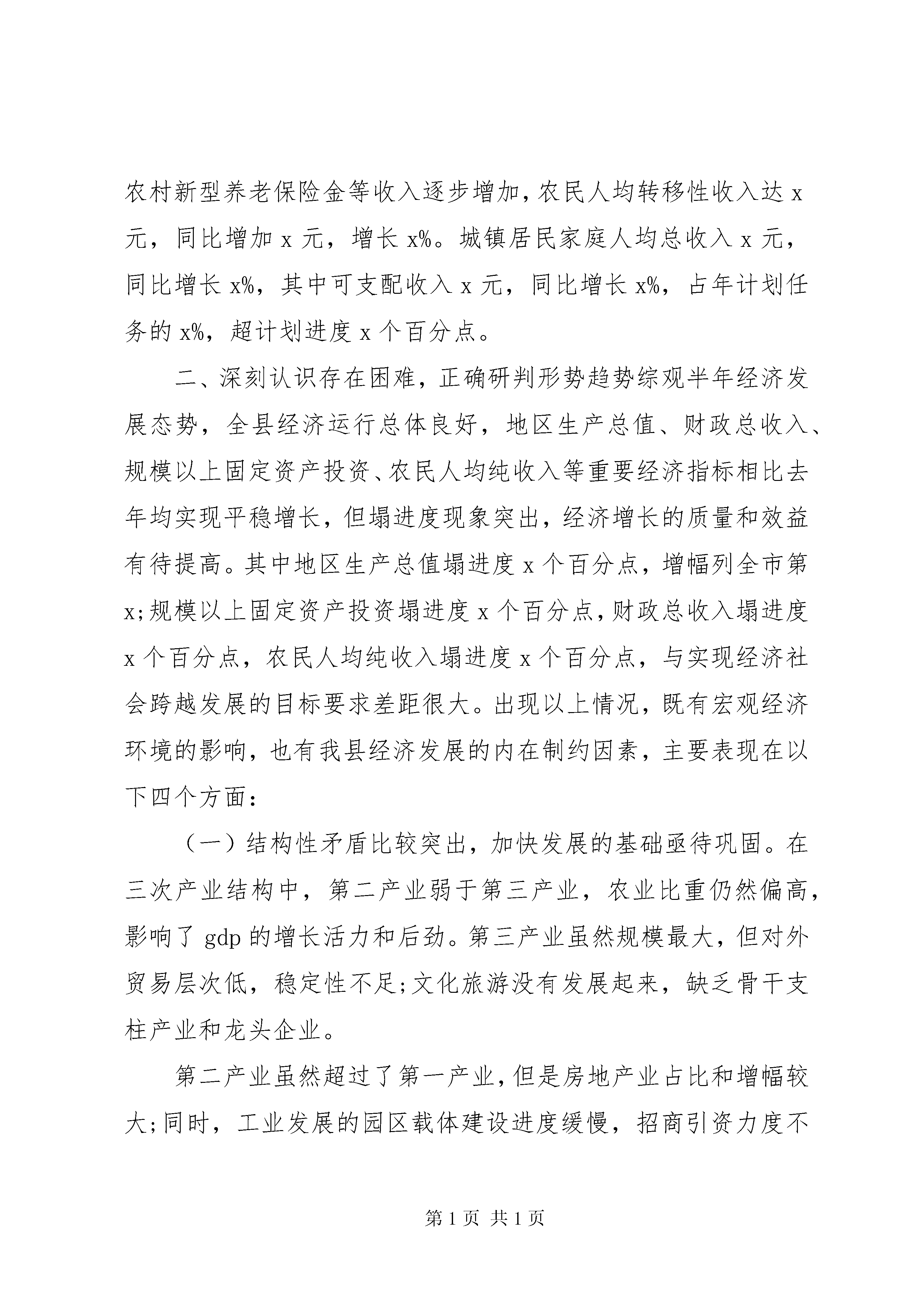 农村新型养老保险金等收入逐步增加，农民人均转移性收入达 x 元，同比增加 x 元，增长 x%。城镇居民家庭人均总收入 x 元，同比增长 x%，其中可支配收入 x 元，同比增长 x%，占年计划任务的 x%，超计划进度 x 个百分点。

二、深刻认识存在困难，正确研判形势趋势综观半年经济发展态势，全县经济运行总体良好，地区生产总值、财政总收入、规模以上固定资产投资、农民人均纯收入等重要经济指标相比去年均实现平稳增长，但塌进度现象突出，经济增长的质量和效益有待提高。其中地区生产总值塌进度 x 个百分点，增幅列全市第 x;规模以上固定资产投资塌进度 x 个百分点，财政总收入塌进度 x 个百分点，农民人均纯收入塌进度 x 个百分点，与实现经济社会跨越发展的目标要求差距很大。出现以上情况，既有宏观经济环境的影响，也有我县经济发展的内在制约因素，主要表现在以下四个方面：

（一）结构性矛盾比较突出，加快发展的基础亟待巩固。在三次产业结构中，第二产业弱于第三产业，农业比重仍然偏高，影响了 gdp 的增长活力和后劲。第三产业虽然规模最大，但对外贸易层次低，稳定性不足;文化旅游没有发展起来，缺乏骨干支柱产业和龙头企业。

第二产业虽然超过了第一产业，但是房地产业占比和增幅较大;同时，工业发展的园区载体建设进度缓慢，招商引资力度不

第 1 页 共 1 页